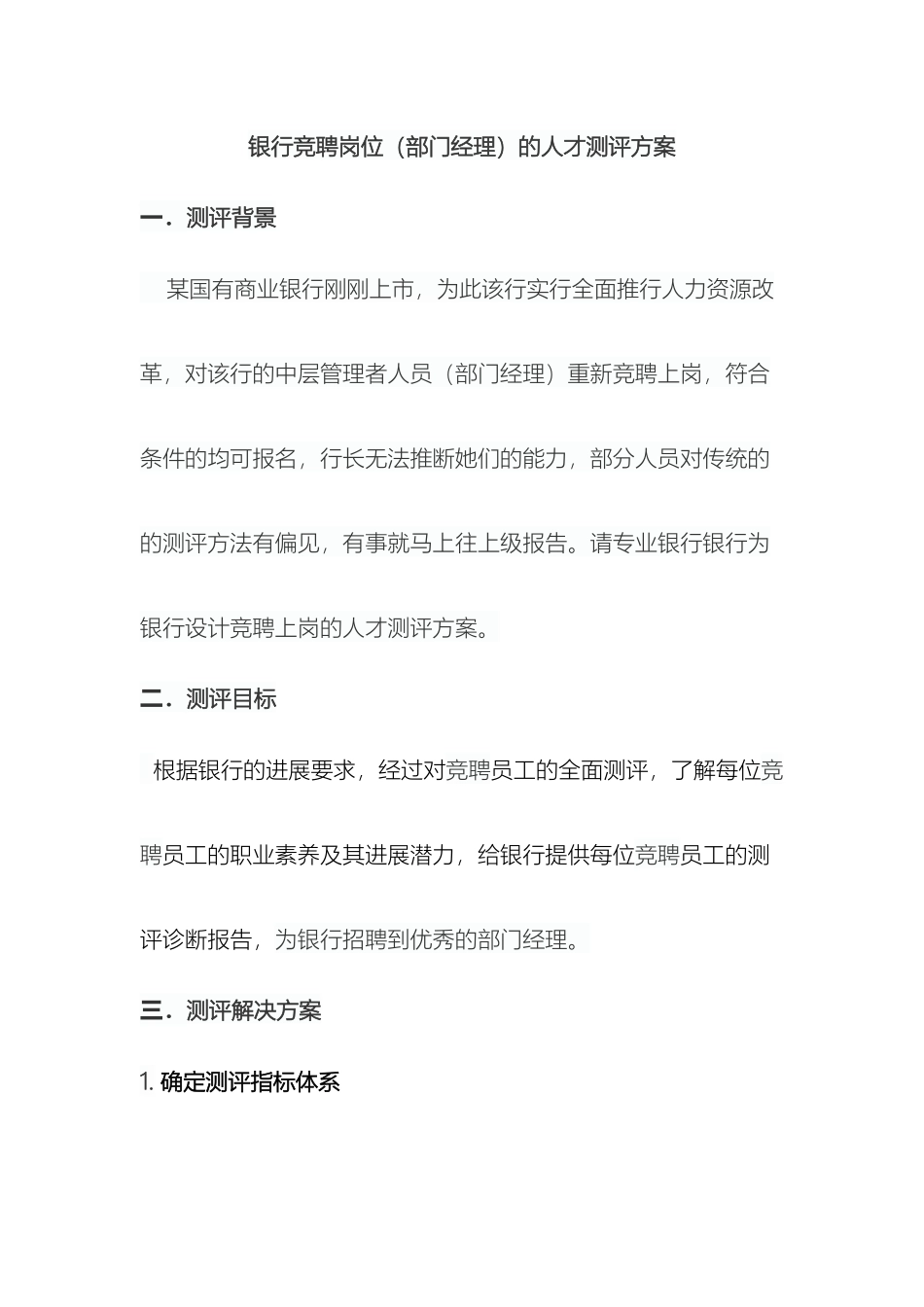 银行竞聘岗位（部门经理）的人才测评方案

一．测评背景

某国有商业银行刚刚上市，为此该行实行全面推行人力资源改革，对该行的中层管理者人员（部门经理）重新竞聘上岗，符合条件的均可报名，行长无法推断她们的能力，部分人员对传统的的测评方法有偏见，有事就马上往上级报告。请专业银行银行为银行设计竞聘上岗的人才测评方案。

二．测评目标

根据银行的进展要求，经过对竞聘员工的全面测评，了解每位竞聘员工的职业素养及其进展潜力，给银行提供每位竞聘员工的测评诊断报告，为银行招聘到优秀的部门经理。

三．测评解决方案

1. 确定测评指标体系